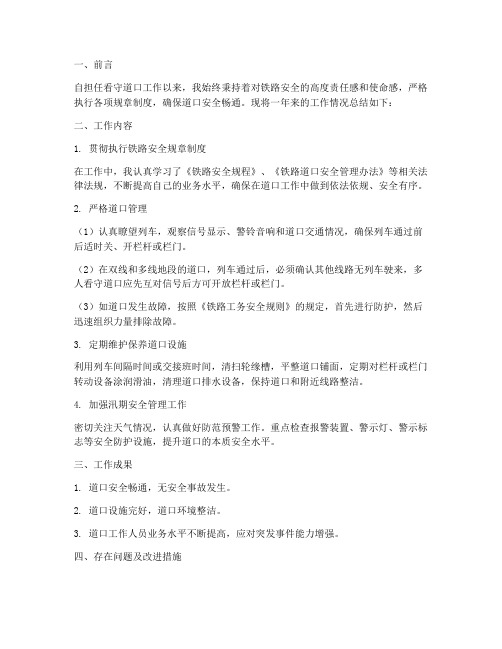 一、前言

自担任看守道口工作以来，我始终秉持着对铁路安全的高度责任感和使命感，严格执行各项规章制度，确保道口安全畅通。现将一年来的工作情况总结如下：

二、工作内容

1. 贯彻执行铁路安全规章制度

在工作中，我认真学习了《铁路安全规程》、《铁路道口安全管理办法》等相关法律法规，不断提高自己的业务水平，确保在道口工作中做到依法依规、安全有序。

2. 严格道口管理

（1）认真瞭望列车，观察信号显示、警铃音响和道口交通情况，确保列车通过前后适时关、开栏杆或栏门。

（2）在双线和多线地段的道口，列车通过后，必须确认其他线路无列车驶来，多人看守道口应先互对信号后方可开放栏杆或栏门。

（3）如道口发生故障，按照《铁路工务安全规则》的规定，首先进行防护，然后迅速组织力量排除故障。

3. 定期维护保养道口设施

利用列车间隔时间或交接班时间，清扫轮缘槽，平整道口铺面，定期对栏杆或栏门转动设备涂润滑油，清理道口排水设备，保持道口和附近线路整洁。

4. 加强汛期安全管理工作

密切关注天气情况，认真做好防范预警工作。重点检查报警装置、警示灯、警示标志等安全防护设施，提升道口的本质安全水平。

三、工作成果

1. 道口安全畅通，无安全事故发生。

2. 道口设施完好，道口环境整洁。

3. 道口工作人员业务水平不断提高，应对突发事件能力增强。

四、存在问题及改进措施